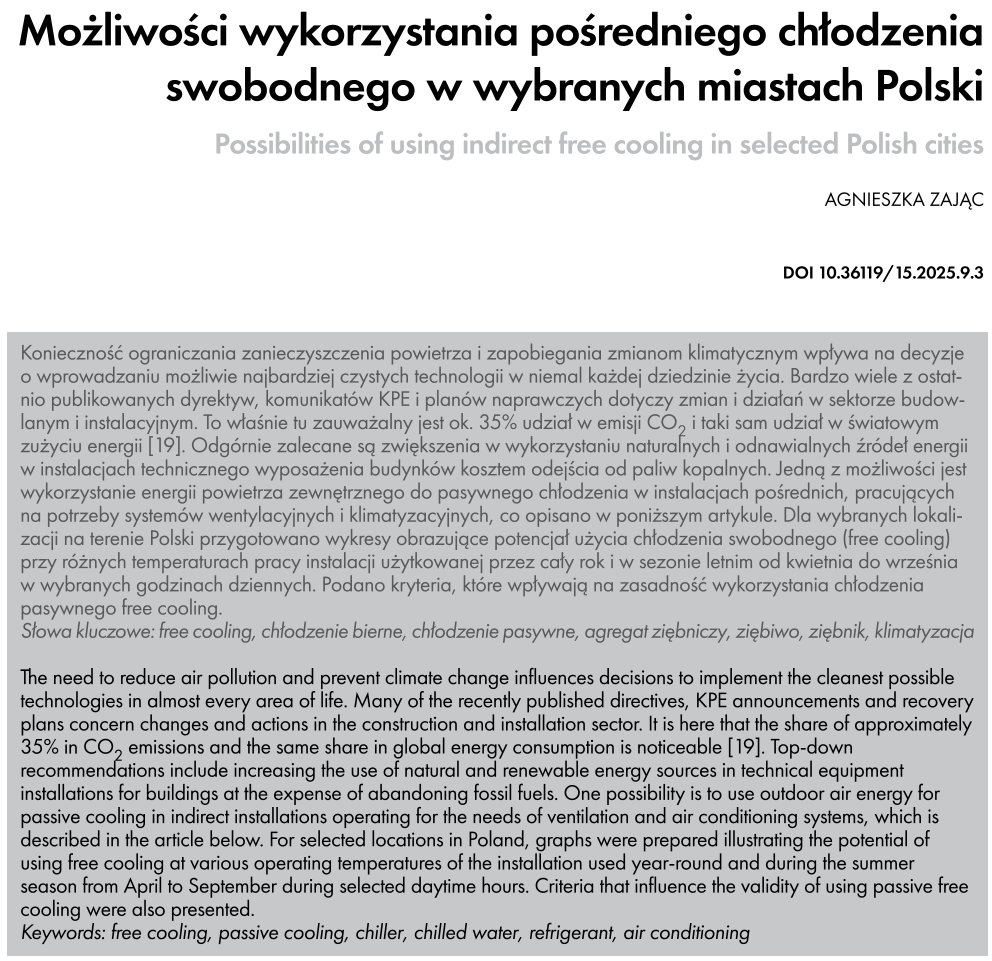 Możliwości wykorzystania pośredniego chłodzenia swobodnego w wybranych miastach Polski

Possibilities of using indirect free cooling in selected Polish cities

AGNIESZKA ZAJĄC

DOI 10.36119/15.2025.9.3

Konieczność ograniczania zanieczyszczenia powietrza i zapobiegania zmianom klimatycznym wpływa na decyzje o wprowadzaniu możliwie najbardziej czystych technologii w niemal każdej dziedzinie życia. Bardzo wiele z ostatnio publikowanych dyrektyw, komunikatów KPE i planów naprawczych dotyczy zmian i działań w sektorze budowlanym i instalacyjnym. To właśnie tu zauważalny jest ok. 35% udział w emisji $CO_2$ i taki sam udział w światowym zużyciu energii [19]. Odgórnie zalecane są zwiększenia w wykorzystaniu naturalnych i odnawialnych źródeł energii w instalacjach technicznego wyposażenia budynków kosztem odejścia od paliw kopalnych. Jedną z możliwości jest wykorzystanie energii powietrza zewnętrznego do pasywnego chłodzenia w instalacjach pośrednich, pracujących na potrzeby systemów wentylacyjnych i klimatyzacyjnych, co opisano w poniższym artykule. Dla wybranych lokalizacji na terenie Polski przygotowano wykresy obrazujące potencjał użycia chłodzenia swobodnego (free cooling) przy różnych temperaturach pracy instalacji użytkowanej przez cały rok i w sezonie letnim od kwietnia do września w wybranych godzinach dziennych. Podano kryteria, które wpływają na zasadność wykorzystania chłodzenia pasywnego free cooling.
Słowa kluczowe: free cooling, chłodzenie bierne, chłodzenie pasywne, agregat ziębniczy, ziębiwo, ziębnik, klimatyzacja

The need to reduce air pollution and prevent climate change influences decisions to implement the cleanest possible technologies in almost every area of life. Many of the recently published directives, KPE announcements and recovery plans concern changes and actions in the construction and installation sector. It is here that the share of approximately 35% in $CO_2$ emissions and the same share in global energy consumption is noticeable [19]. Top-down recommendations include increasing the use of natural and renewable energy sources in technical equipment installations for buildings at the expense of abandoning fossil fuels. One possibility is to use outdoor air energy for passive cooling in indirect installations operating for the needs of ventilation and air conditioning systems, which is described in the article below. For selected locations in Poland, graphs were prepared illustrating the potential of using free cooling at various operating temperatures of the installation used year-round and during the summer season from April to September during selected daytime hours. Criteria that influence the validity of using passive free cooling were also presented.
Keywords: free cooling, passive cooling, chiller, chilled water, refrigerant, air conditioning